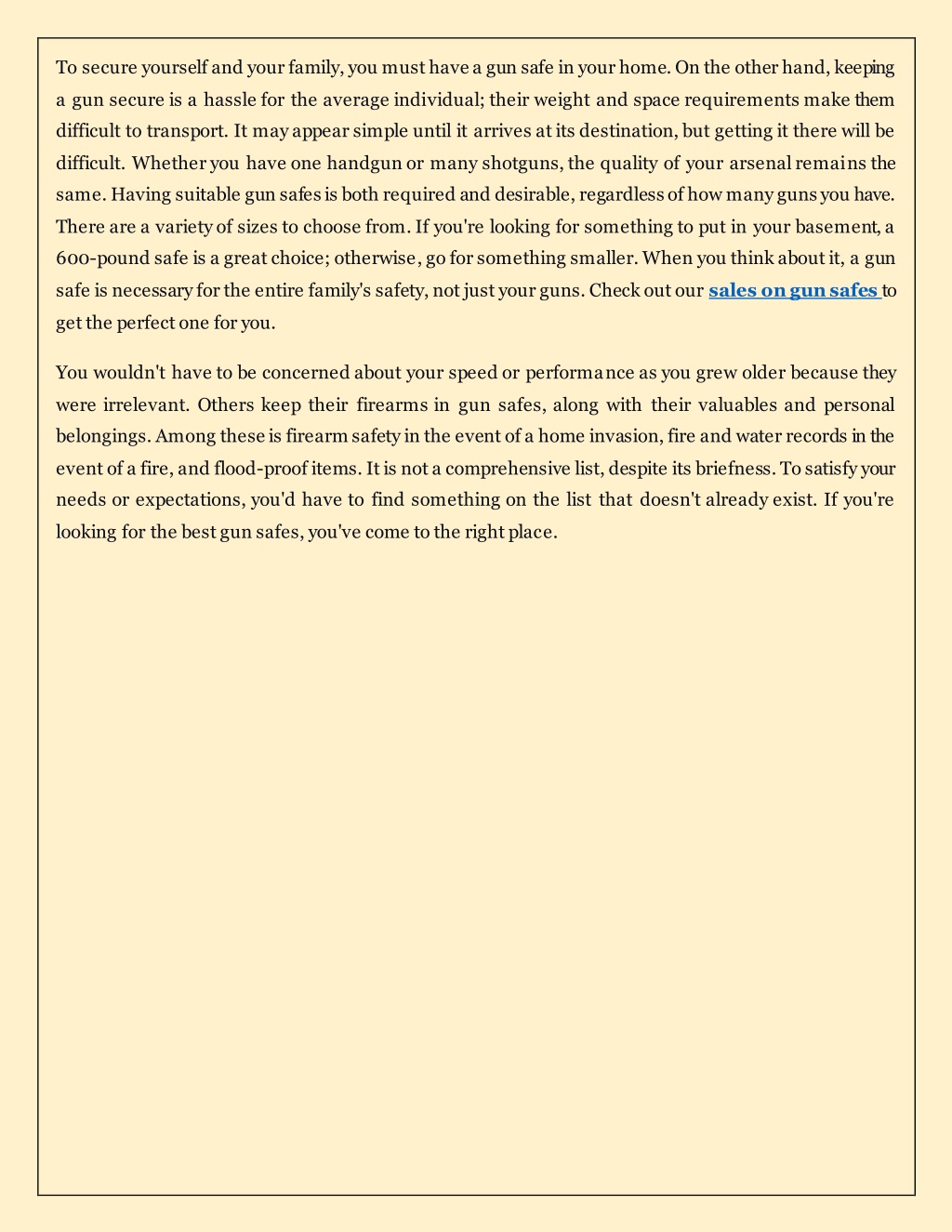 To secure yourself and your family, you must have a gun safe in your home. On the other hand, keeping a gun secure is a hassle for the average individual; their weight and space requirements make them difficult to transport. It may appear simple until it arrives at its destination, but getting it there will be difficult. Whether you have one handgun or many shotguns, the quality of your arsenal remains the same. Having suitable gun safes is both required and desirable, regardless of how many guns you have. There are a variety of sizes to choose from. If you're looking for something to put in your basement, a 600-pound safe is a great choice; otherwise, go for something smaller. When you think about it, a gun safe is necessary for the entire family's safety, not just your guns. Check out our sales on gun safes to get the perfect one for you.

You wouldn't have to be concerned about your speed or performance as you grew older because they were irrelevant. Others keep their firearms in gun safes, along with their valuables and personal belongings. Among these is firearm safety in the event of a home invasion, fire and water records in the event of a fire, and flood-proof items. It is not a comprehensive list, despite its briefness. To satisfy your needs or expectations, you'd have to find something on the list that doesn't already exist. If you're looking for the best gun safes, you've come to the right place.